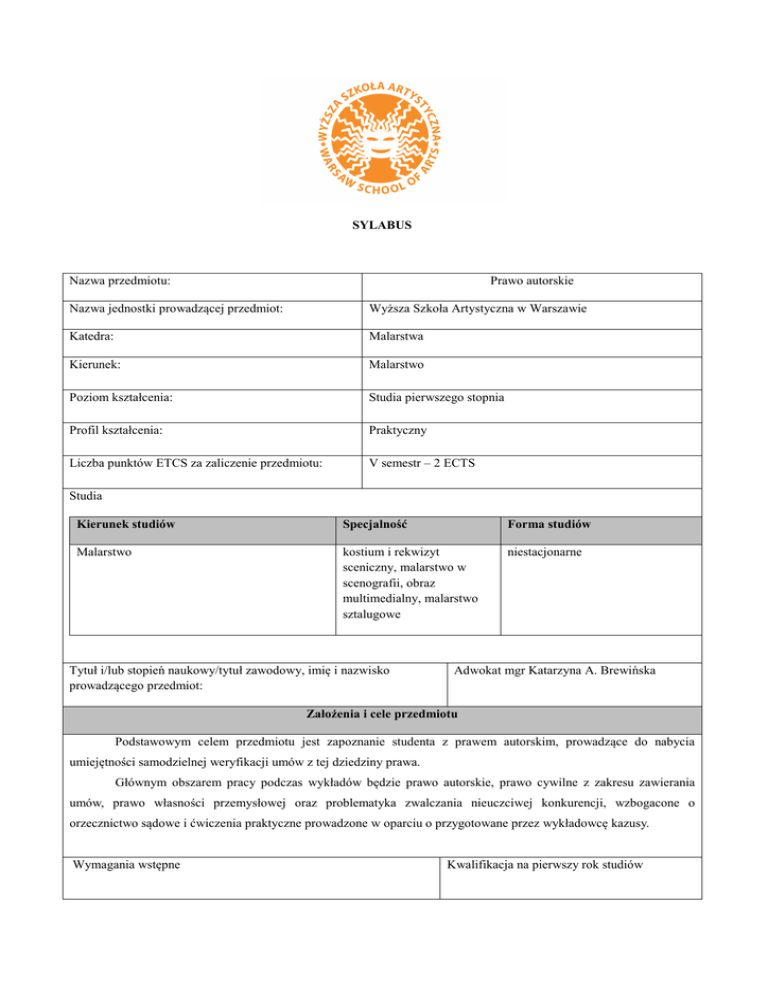 WYŻSZA SZKOŁA ARTYSTYCZNA • WARSAW SCHOOL OF ARTS •

SYLABUS

| Nazwa przedmiotu: | Prawo autorskie |
|---|---|
| Nazwa jednostki prowadzącej przedmiot: | Wyższa Szkoła Artystyczna w Warszawie |
| Katedra: | Malarstwa |
| Kierunek: | Malarstwo |
| Poziom kształcenia: | Studia pierwszego stopnia |
| Profil kształcenia: | Praktyczny |
| Liczba punktów ETCS za zaliczenie przedmiotu: | V semestr – 2 ECTS |

Studia

| Kierunek studiów | Specjalność | Forma studiów |
|---|---|---|
| Malarstwo | kostium i rekwizyt sceniczny, malarstwo w scenografii, obraz multimedialny, malarstwo sztalugowe | niestacjonarne |

| Tytuł i/lub stopień naukowy/tytuł zawodowy, imię i nazwisko prowadzącego przedmiot: | Adwokat mgr Katarzyna A. Brewińska |
|---|---|

Założenia i cele przedmiotu

Podstawowym celem przedmiotu jest zapoznanie studenta z prawem autorskim, prowadzące do nabycia umiejętności samodzielnej weryfikacji umów z tej dziedziny prawa.

Głównym obszarem pracy podczas wykładów będzie prawo autorskie, prawo cywilne z zakresu zawierania umów, prawo własności przemysłowej oraz problematyka zwalczania nieuczciwej konkurencji, wzbogacone o orzecznictwo sądowe i ćwiczenia praktyczne prowadzone w oparciu o przygotowane przez wykładowcę kazusy.

| Wymagania wstępne | Kwalifikacja na pierwszy rok studiów |
|---|---|